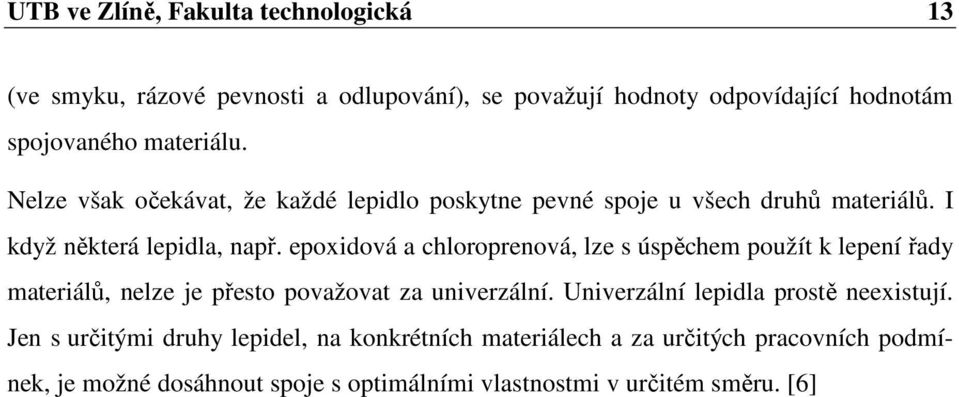 UTB ve Zlíně, Fakulta technologická 13

(ve smyku, rázové pevnosti a odlupování), se považují hodnoty odpovídající hodnotám spojovaného materiálu.

Nelze však očekávat, že každé lepidlo poskytne pevné spoje u všech druhů materiálů. I když některá lepidla, např. epoxidová a chloroprenová, lze s úspěchem použít k lepení řady materiálů, nelze je přesto považovat za univerzální. Univerzální lepidla prostě neexistují. Jen s určitými druhy lepidel, na konkrétních materiálech a za určitých pracovních podmínek, je možné dosáhnout spoje s optimálními vlastnostmi v určitém směru. [6]